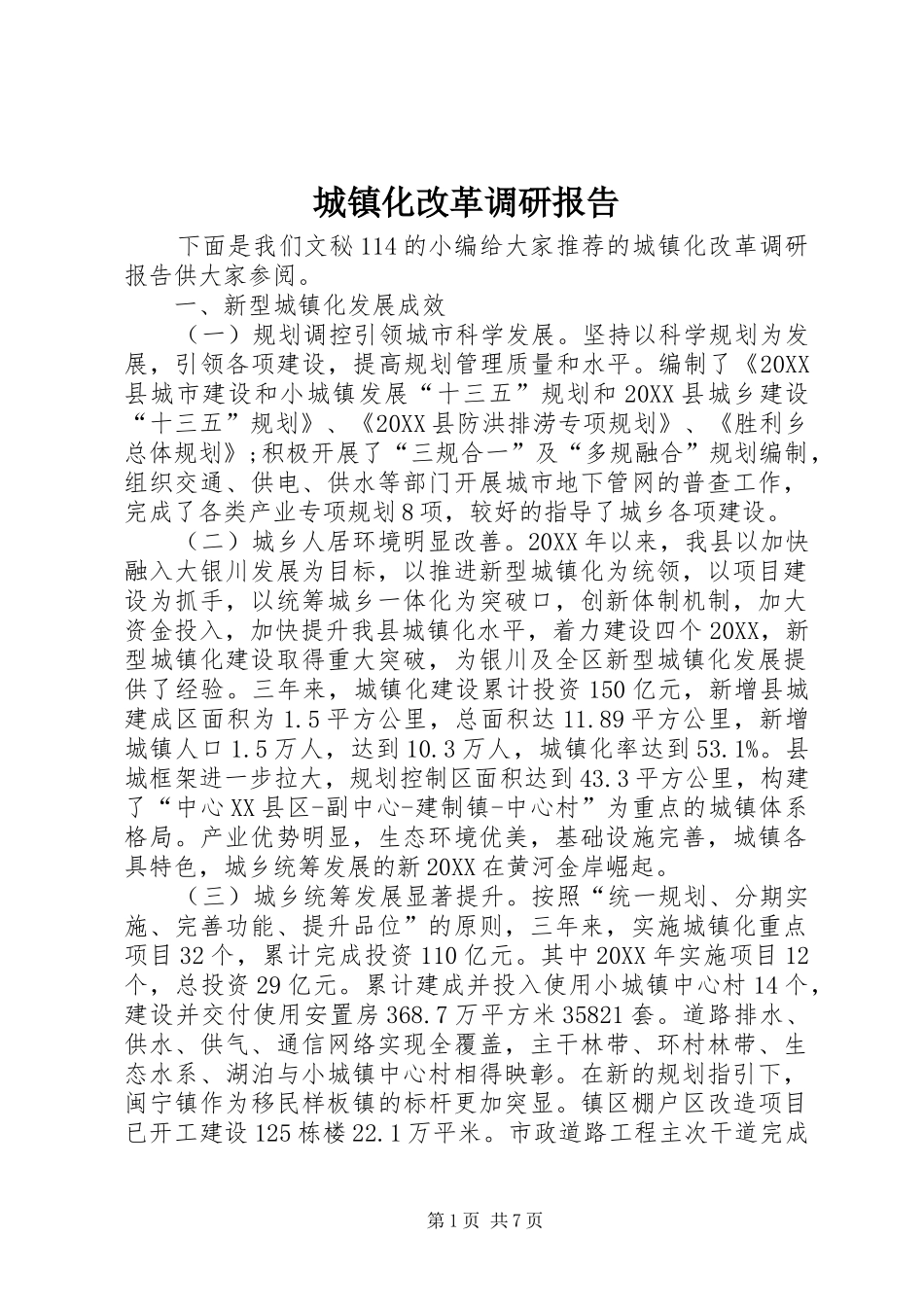 城镇化改革调研报告

下面是我们文秘114的小编给大家推荐的城镇化改革调研报告供大家参阅。

一、新型城镇化发展成效

（一）规划调控引领城市科学发展。坚持以科学规划为发展，引领各项建设，提高规划管理质量和水平。编制了《20XX县城市建设和小城镇发展“十三五”规划和20XX县城乡建设“十三五”规划》、《20XX县防洪排涝专项规划》、《胜利乡总体规划》;积极开展了“三规合一”及“多规融合”规划编制，组织交通、供电、供水等部门开展城市地下管网的普查工作，完成了各类产业专项规划8项，较好的指导了城乡各项建设。

（二）城乡人居环境明显改善。20XX年以来，我县以加快融入大银川发展为目标，以推进新型城镇化为统领，以项目建设为抓手，以统筹城乡一体化为突破口，创新体制机制，加大资金投入，加快提升我县城镇化水平，着力建设四个20XX，新型城镇化建设取得重大突破，为银川及全区新型城镇化发展提供了经验。三年来，城镇化建设累计投资150亿元，新增县城建成区面积为1.5平方公里，总面积达11.89平方公里，新增城镇人口1.5万人，达到10.3万人，城镇化率达到53.1%。县城框架进一步拉大，规划控制区面积达到43.3平方公里，构建了“中心XX县区-副中心-建制镇-中心村”为重点的城镇体系格局。产业优势明显，生态环境优美，基础设施完善，城镇各具特色，城乡统筹发展的新20XX在黄河金岸崛起。

（三）城乡统筹发展显著提升。按照“统一规划、分期实施、完善功能、提升品位”的原则，三年来，实施城镇化重点项目32个，累计完成投资110亿元。其中20XX年实施项目12个，总投资29亿元。累计建成并投入使用小城镇中心村14个，建设并交付使用安置房368.7万平方米35821套。道路排水、供水、供气、通信网络实现全覆盖，主干林带、环村林带、生态水系、湖泊与小城镇中心村相得映彰。在新的规划指引下，闽宁镇作为移民样板镇的标杆更加突显。镇区棚户区改造项目已开工建设125栋楼22.1万平米。市政道路工程主次干道完成

第1页 共7页